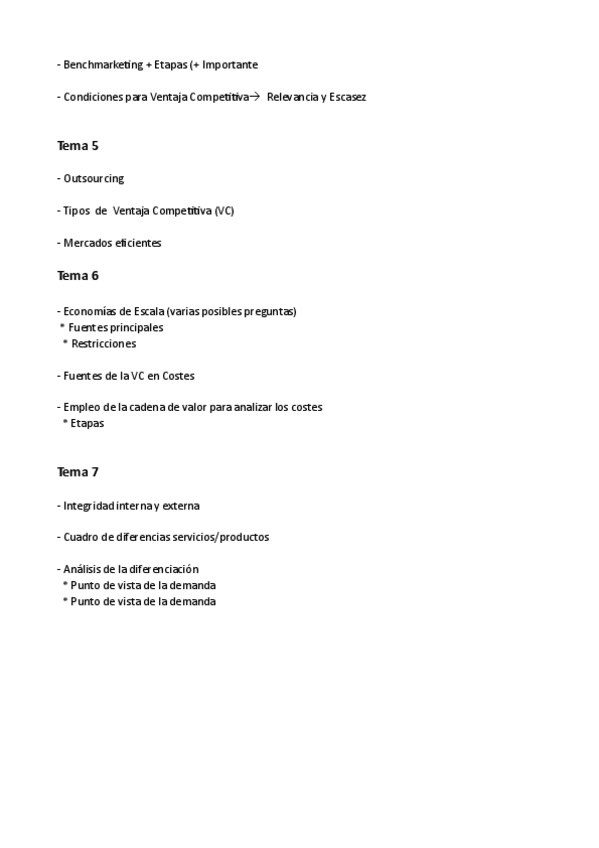 - Benchmarketing + Etapas (+ Importante

- Condiciones para Ventaja Competitiva→ Relevancia y Escasez

Tema 5

- Outsourcing

- Tipos de Ventaja Competitiva (VC)

- Mercados eficientes

Tema 6

- Economías de Escala (varias posibles preguntas)
* Fuentes principales
* Restricciones

- Fuentes de la VC en Costes

- Empleo de la cadena de valor para analizar los costes
* Etapas

Tema 7

- Integridad interna y externa

- Cuadro de diferencias servicios/productos

- Análisis de la diferenciación
* Punto de vista de la demanda
* Punto de vista de la demanda